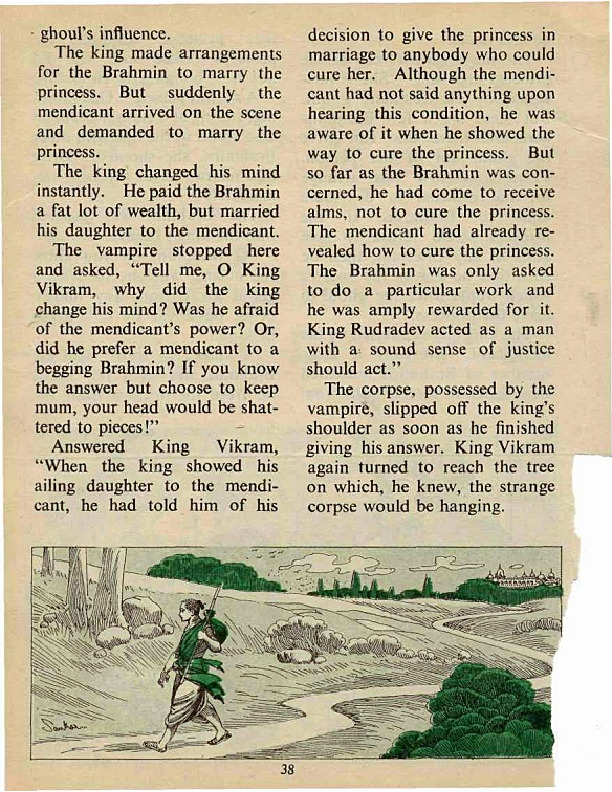 ghoul's influence.

The king made arrangements for the Brahmin to marry the princess. But suddenly the mendicant arrived on the scene and demanded to marry the princess.

The king changed his mind instantly. He paid the Brahmin a fat lot of wealth, but married his daughter to the mendicant.

The vampire stopped here and asked, "Tell me, O King Vikram, why did the king change his mind? Was he afraid of the mendicant's power? Or, did he prefer a mendicant to a begging Brahmin? If you know the answer but choose to keep mum, your head would be shattered to pieces!"

Answered King Vikram, "When the king showed his ailing daughter to the mendicant, he had told him of his decision to give the princess in marriage to anybody who could cure her. Although the mendicant had not said anything upon hearing this condition, he was aware of it when he showed the way to cure the princess. But so far as the Brahmin was concerned, he had come to receive alms, not to cure the princess. The mendicant had already revealed how to cure the princess. The Brahmin was only asked to do a particular work and he was amply rewarded for it. King Rudradev acted as a man with a sound sense of justice should act."

The corpse, possessed by the vampire, slipped off the king's shoulder as soon as he finished giving his answer. King Vikram again turned to reach the tree on which, he knew, the strange corpse would be hanging.

Sankar

38